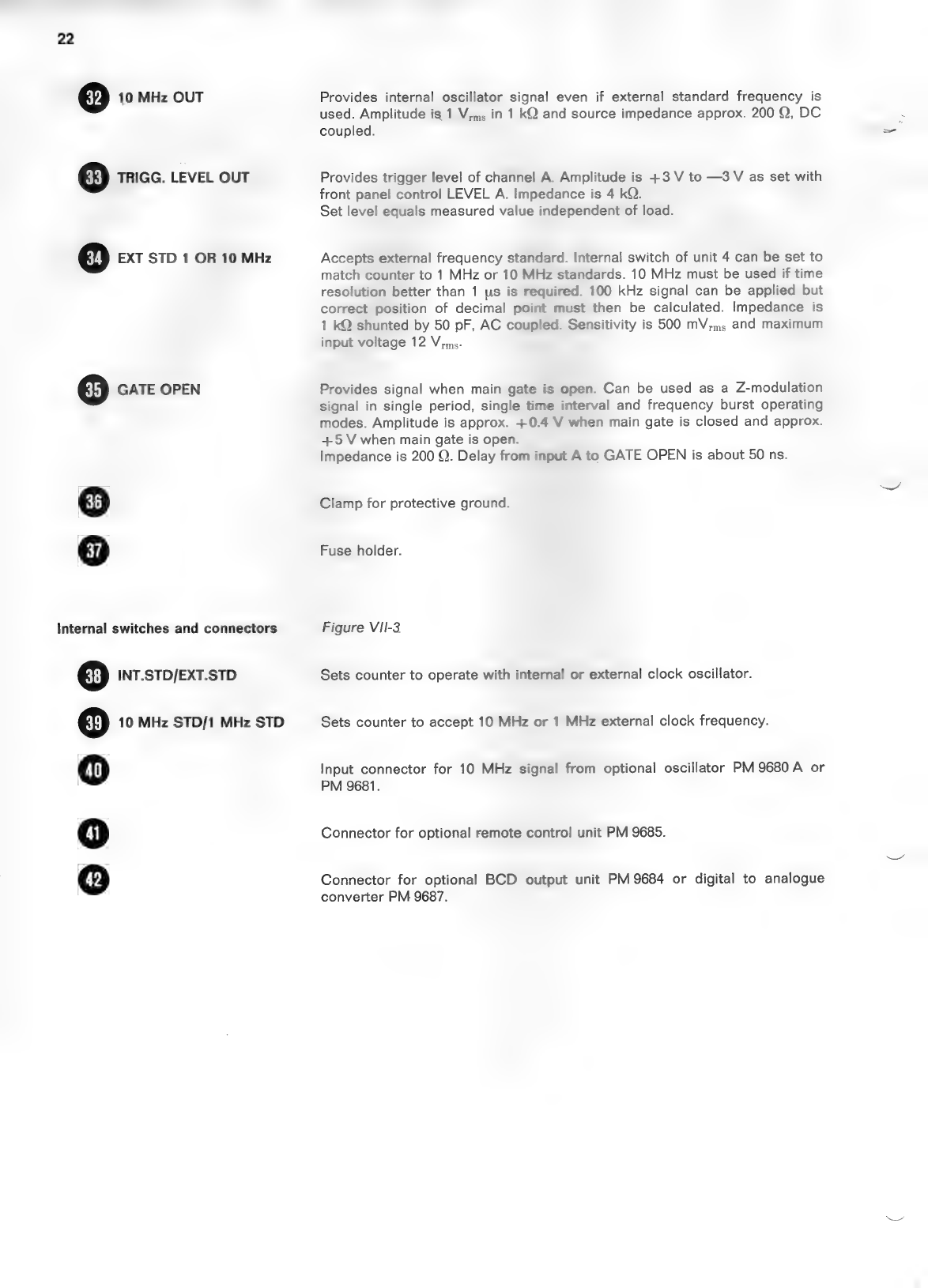 22

32 10 MHz OUT

Provides internal oscillator signal even if external standard frequency is used. Amplitude is 1 $V_{rms}$ in 1 kΩ and source impedance approx. 200 Ω, DC coupled.

33 TRIGG. LEVEL OUT

Provides trigger level of channel A. Amplitude is +3 V to —3 V as set with front panel control LEVEL A. Impedance is 4 kΩ.
Set level equals measured value independent of load.

34 EXT STD 1 OR 10 MHz

Accepts external frequency standard. Internal switch of unit 4 can be set to match counter to 1 MHz or 10 MHz standards. 10 MHz must be used if time resolution better than 1 μs is required. 100 kHz signal can be applied but correct position of decimal point must then be calculated. Impedance is 1 kΩ shunted by 50 pF, AC coupled. Sensitivity is 500 $mV_{rms}$ and maximum input voltage 12 $V_{rms}$.

35 GATE OPEN

Provides signal when main gate is open. Can be used as a Z-modulation signal in single period, single time interval and frequency burst operating modes. Amplitude is approx. +0.4 V when main gate is closed and approx. +5 V when main gate is open.
Impedance is 200 Ω. Delay from input A to GATE OPEN is about 50 ns.

36

Clamp for protective ground.

37

Fuse holder.

Internal switches and connectors

Figure VII-3

38 INT.STD/EXT.STD

Sets counter to operate with internal or external clock oscillator.

39 10 MHz STD/1 MHz STD

Sets counter to accept 10 MHz or 1 MHz external clock frequency.

40

Input connector for 10 MHz signal from optional oscillator PM 9680 A or PM 9681.

41

Connector for optional remote control unit PM 9685.

42

Connector for optional BCD output unit PM 9684 or digital to analogue converter PM 9687.